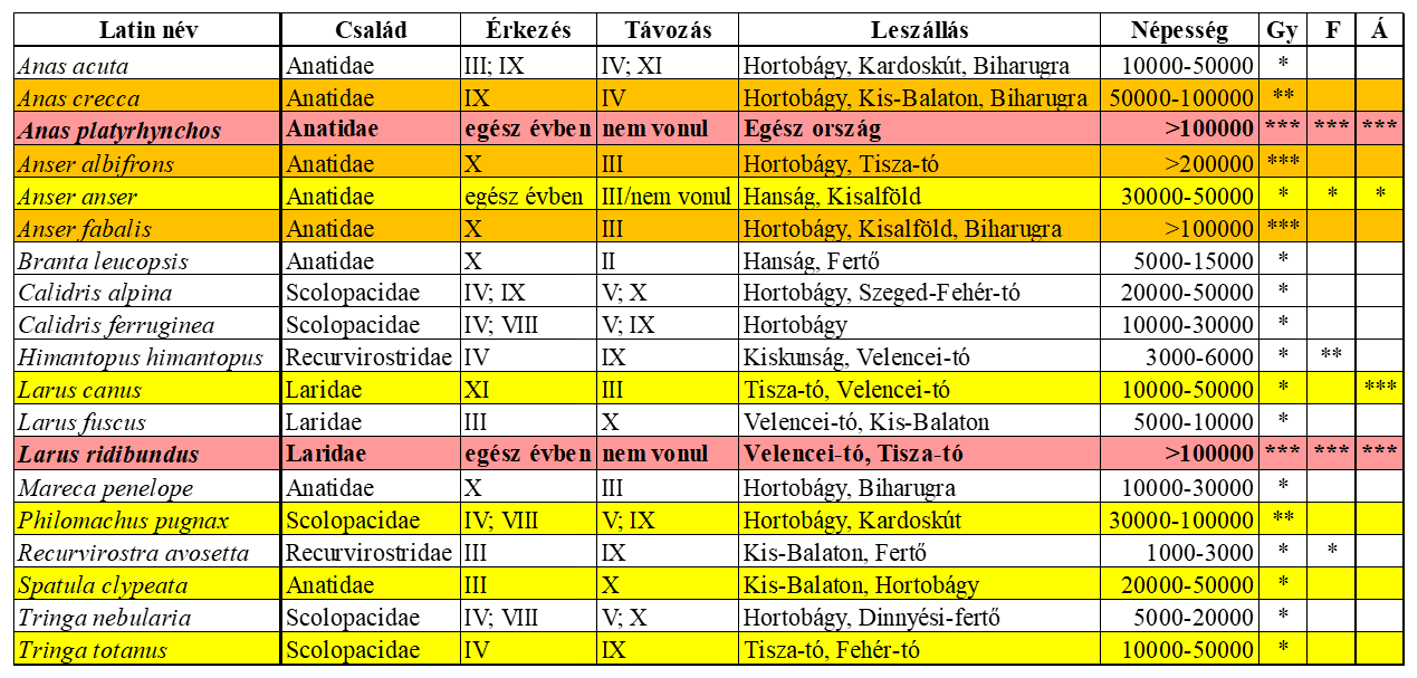 | Latin név | Család | Érkezés | Távozás | Leszállás | Népesség | Gy | F | Á |
|---|---|---|---|---|---|---|---|---|
| Anas acuta | Anatidae | III; IX | IV; XI | Hortobágy, Kardoskút, Biharugra | 10000-50000 | * | | |
| Anas crecca | Anatidae | IX | IV | Hortobágy, Kis-Balaton, Biharugra | 50000-100000 | ** | | |
| Anas platyrhynchos | Anatidae | egész évben | nem vonul | Egész ország | >100000 | *** | *** | *** |
| Anser albifrons | Anatidae | X | III | Hortobágy, Tisza-tó | >200000 | *** | | |
| Anser anser | Anatidae | egész évben | III/nem vonul | Hanság, Kisalföld | 30000-50000 | * | * | * |
| Anser fabalis | Anatidae | X | III | Hortobágy, Kisalföld, Biharugra | >100000 | *** | | |
| Branta leucopsis | Anatidae | X | II | Hanság, Fertő | 5000-15000 | * | | |
| Calidris alpina | Scolopacidae | IV; IX | V; X | Hortobágy, Szeged-Fehér-tó | 20000-50000 | * | | |
| Calidris ferruginea | Scolopacidae | IV; VIII | V; IX | Hortobágy | 10000-30000 | * | | |
| Himantopus himantopus | Recurvirostridae | IV | IX | Kiskunság, Velencei-tó | 3000-6000 | * | ** | |
| Larus canus | Laridae | XI | III | Tisza-tó, Velencei-tó | 10000-50000 | * | | *** |
| Larus fuscus | Laridae | III | X | Velencei-tó, Kis-Balaton | 5000-10000 | * | | |
| Larus ridibundus | Laridae | egész évben | nem vonul | Velencei-tó, Tisza-tó | >100000 | *** | *** | *** |
| Mareca penelope | Anatidae | X | III | Hortobágy, Biharugra | 10000-30000 | * | | |
| Philomachus pugnax | Scolopacidae | IV; VIII | V; IX | Hortobágy, Kardoskút | 30000-100000 | ** | | |
| Recurvirostra avosetta | Recurvirostridae | III | IX | Kis-Balaton, Fertő | 1000-3000 | * | * | |
| Spatula clypeata | Anatidae | III | X | Kis-Balaton, Hortobágy | 20000-50000 | * | | |
| Tringa nebularia | Scolopacidae | IV; VIII | V; X | Hortobágy, Dinnyési-fertő | 5000-20000 | * | | |
| Tringa totanus | Scolopacidae | IV | IX | Tisza-tó, Fehér-tó | 10000-50000 | * | | |